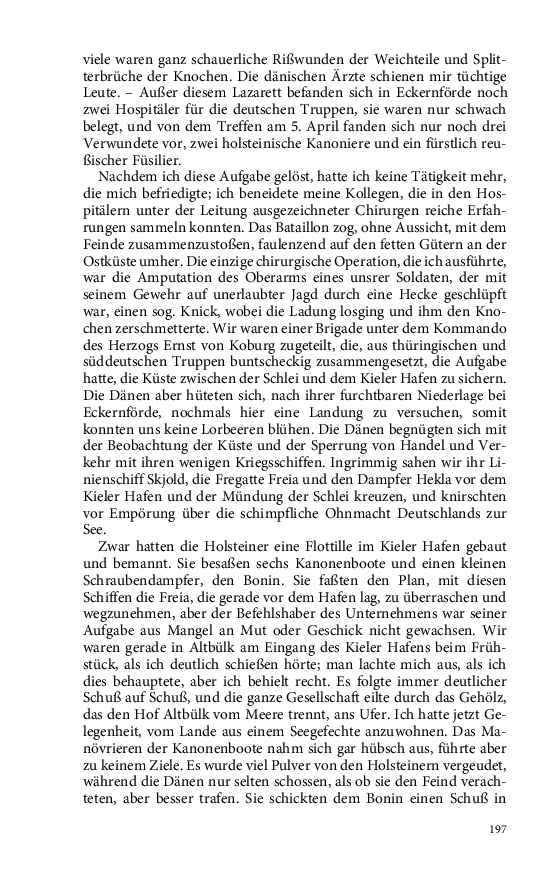 viele waren ganz schauerliche Rißwunden der Weichteile und Splitterbrüche der Knochen. Die dänischen Ärzte schienen mir tüchtige Leute. – Außer diesem Lazarett befanden sich in Eckernförde noch zwei Hospitäler für die deutschen Truppen, sie waren nur schwach belegt, und von dem Treffen am 5. April fanden sich nur noch drei Verwundete vor, zwei holsteinische Kanoniere und ein fürstlich reußischer Füsilier.

Nachdem ich diese Aufgabe gelöst, hatte ich keine Tätigkeit mehr, die mich befriedigte; ich beneidete meine Kollegen, die in den Hospitälern unter der Leitung ausgezeichneter Chirurgen reiche Erfahrungen sammeln konnten. Das Bataillon zog, ohne Aussicht, mit dem Feinde zusammenzustoßen, faulenzend auf den fetten Gütern an der Ostküste umher. Die einzige chirurgische Operation, die ich ausführte, war die Amputation des Oberarms eines unsrer Soldaten, der mit seinem Gewehr auf unerlaubter Jagd durch eine Hecke geschlüpft war, einen sog. Knick, wobei die Ladung losging und ihm den Knochen zerschmetterte. Wir waren einer Brigade unter dem Kommando des Herzogs Ernst von Koburg zugeteilt, die, aus thüringischen und süddeutschen Truppen buntscheckig zusammengesetzt, die Aufgabe hatte, die Küste zwischen der Schlei und dem Kieler Hafen zu sichern. Die Dänen aber hüteten sich, nach ihrer furchtbaren Niederlage bei Eckernförde, nochmals hier eine Landung zu versuchen, somit konnten uns keine Lorbeeren blühen. Die Dänen begnügten sich mit der Beobachtung der Küste und der Sperrung von Handel und Verkehr mit ihren wenigen Kriegsschiffen. Ingrimmig sahen wir ihr Linienschiff Skjold, die Fregatte Freia und den Dampfer Hekla vor dem Kieler Hafen und der Mündung der Schlei kreuzen, und knirschten vor Empörung über die schimpfliche Ohnmacht Deutschlands zur See.

Zwar hatten die Holsteiner eine Flottille im Kieler Hafen gebaut und bemannt. Sie besaßen sechs Kanonenboote und einen kleinen Schraubendampfer, den Bonin. Sie faßten den Plan, mit diesen Schiffen die Freia, die gerade vor dem Hafen lag, zu überraschen und wegzunehmen, aber der Befehlshaber des Unternehmens war seiner Aufgabe aus Mangel an Mut oder Geschick nicht gewachsen. Wir waren gerade in Altbülk am Eingang des Kieler Hafens beim Frühstück, als ich deutlich schießen hörte; man lachte mich aus, als ich dies behauptete, aber ich behielt recht. Es folgte immer deutlicher Schuß auf Schuß, und die ganze Gesellschaft eilte durch das Gehölz, das den Hof Altbülk vom Meere trennt, ans Ufer. Ich hatte jetzt Gelegenheit, vom Lande aus einem Seegefechte anzuwohnen. Das Manövrieren der Kanonenboote nahm sich gar hübsch aus, führte aber zu keinem Ziele. Es wurde viel Pulver von den Holsteinern vergeudet, während die Dänen nur selten schossen, als ob sie den Feind verachteten, aber besser trafen. Sie schickten dem Bonin einen Schuß in

197